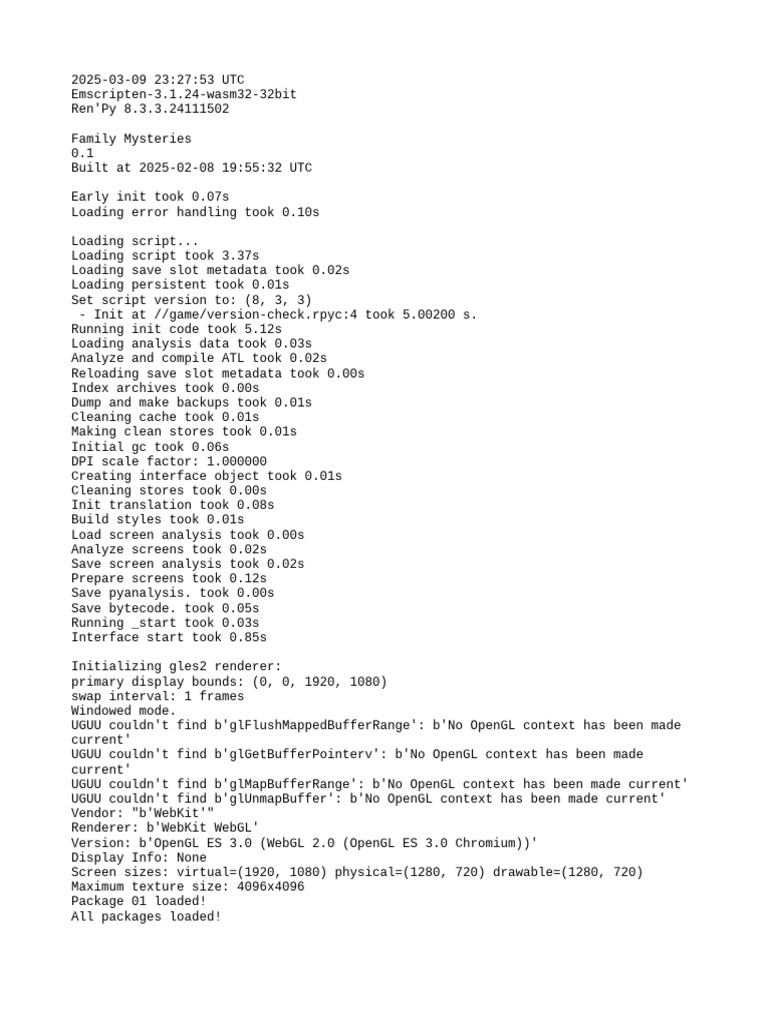 2025-03-09 23:27:53 UTC
Emscripten-3.1.24-wasm32-32bit
Ren'Py 8.3.3.24111502

Family Mysteries
0.1
Built at 2025-02-08 19:55:32 UTC

Early init took 0.07s
Loading error handling took 0.10s

Loading script...
Loading script took 3.37s
Loading save slot metadata took 0.02s
Loading persistent took 0.01s
Set script version to: (8, 3, 3)
 - Init at //game/version-check.rpyc:4 took 5.00200 s.
Running init code took 5.12s
Loading analysis data took 0.03s
Analyze and compile ATL took 0.02s
Reloading save slot metadata took 0.00s
Index archives took 0.00s
Dump and make backups took 0.01s
Cleaning cache took 0.01s
Making clean stores took 0.01s
Initial gc took 0.06s
DPI scale factor: 1.000000
Creating interface object took 0.01s
Cleaning stores took 0.00s
Init translation took 0.08s
Build styles took 0.01s
Load screen analysis took 0.00s
Analyze screens took 0.02s
Save screen analysis took 0.02s
Prepare screens took 0.12s
Save pyanalysis. took 0.00s
Save bytecode. took 0.05s
Running _start took 0.03s
Interface start took 0.85s

Initializing gles2 renderer:
primary display bounds: (0, 0, 1920, 1080)
swap interval: 1 frames
Windowed mode.
UGUU couldn't find b'glFlushMappedBufferRange': b'No OpenGL context has been made current'
UGUU couldn't find b'glGetBufferPointerv': b'No OpenGL context has been made current'
UGUU couldn't find b'glMapBufferRange': b'No OpenGL context has been made current'
UGUU couldn't find b'glUnmapBuffer': b'No OpenGL context has been made current'
Vendor: "b'WebKit'"
Renderer: b'WebKit WebGL'
Version: b'OpenGL ES 3.0 (WebGL 2.0 (OpenGL ES 3.0 Chromium))'
Display Info: None
Screen sizes: virtual=(1920, 1080) physical=(1280, 720) drawable=(1280, 720)
Maximum texture size: 4096x4096
Package 01 loaded!
All packages loaded!